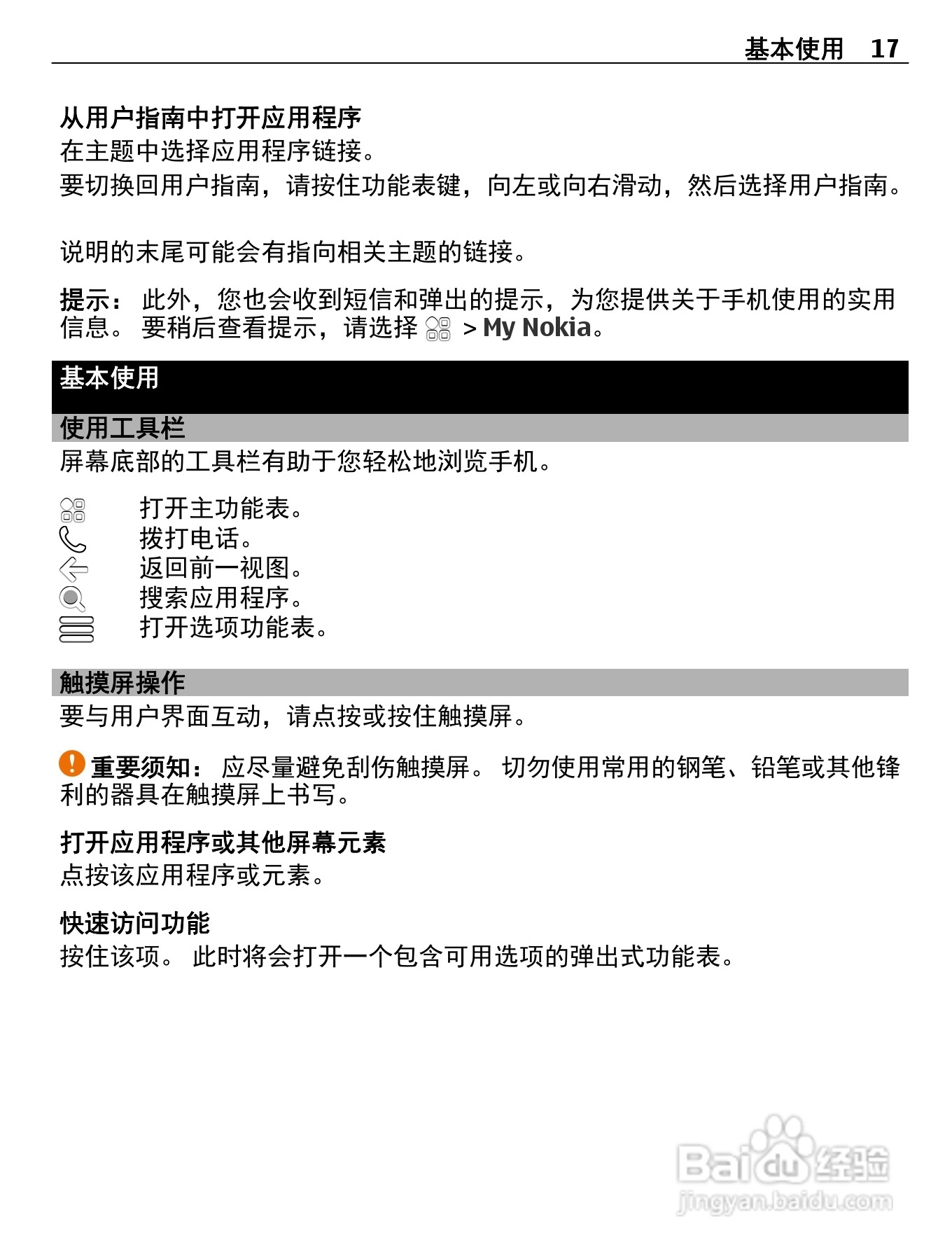 基本使用　17

从用户指南中打开应用程序
在主题中选择应用程序链接。
要切换回用户指南，请按住功能表键，向左或向右滑动，然后选择用户指南。

说明的末尾可能会有指向相关主题的链接。

提示： 此外，您也会收到短信和弹出的提示，为您提供关于手机使用的实用信息。 要稍后查看提示，请选择 > My Nokia。

基本使用

使用工具栏
屏幕底部的工具栏有助于您轻松地浏览手机。

打开主功能表。
拨打电话。
返回前一视图。
搜索应用程序。
打开选项功能表。

触摸屏操作
要与用户界面互动，请点按或按住触摸屏。

重要须知： 应尽量避免刮伤触摸屏。 切勿使用常用的钢笔、铅笔或其他锋利的器具在触摸屏上书写。

打开应用程序或其他屏幕元素
点按该应用程序或元素。

快速访问功能
按住该项。 此时将会打开一个包含可用选项的弹出式功能表。

Baidu 经验
jingyan.baidu.com